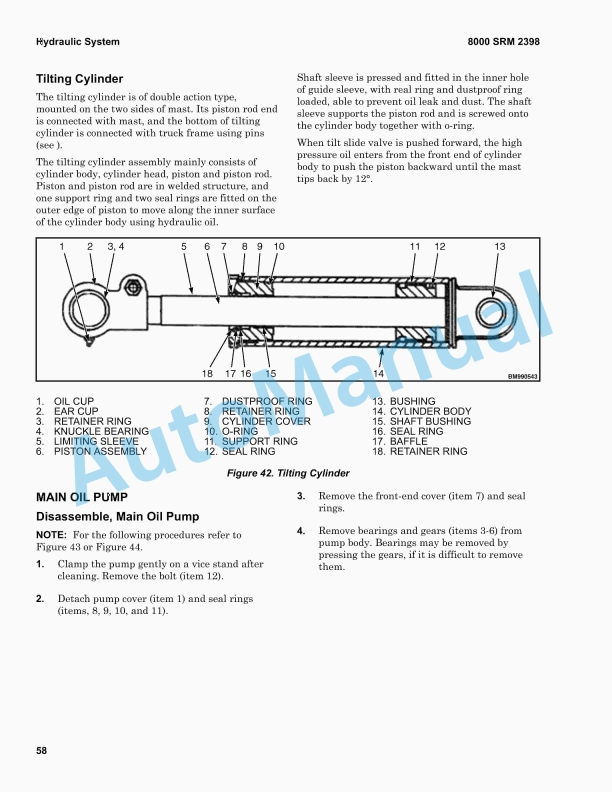 Hydraulic System

8000 SRM 2398

Tilting Cylinder

The tilting cylinder is of double action type, mounted on the two sides of mast. Its piston rod end is connected with mast, and the bottom of tilting cylinder is connected with truck frame using pins (see ).

The tilting cylinder assembly mainly consists of cylinder body, cylinder head, piston and piston rod. Piston and piston rod are in welded structure, and one support ring and two seal rings are fitted on the outer edge of piston to move along the inner surface of the cylinder body using hydraulic oil.

Shaft sleeve is pressed and fitted in the inner hole of guide sleeve, with real ring and dustproof ring loaded, able to prevent oil leak and dust. The shaft sleeve supports the piston rod and is screwed onto the cylinder body together with o-ring.

When tilt slide valve is pushed forward, the high pressure oil enters from the front end of cylinder body to push the piston backward until the mast tips back by 12°.

1 2 3, 4 5 6 7 8 9 10 11 12 13

18 17 16 15 14

BM990543

Auto Manual

1. OIL CUP
2. EAR CUP
3. RETAINER RING
4. KNUCKLE BEARING
5. LIMITING SLEEVE
6. PISTON ASSEMBLY
7. DUSTPROOF RING
8. RETAINER RING
9. CYLINDER COVER
10. O-RING
11. SUPPORT RING
12. SEAL RING
13. BUSHING
14. CYLINDER BODY
15. SHAFT BUSHING
16. SEAL RING
17. BAFFLE
18. RETAINER RING

Figure 42. Tilting Cylinder

MAIN OIL PUMP

Disassemble, Main Oil Pump

NOTE: For the following procedures refer to Figure 43 or Figure 44.

1. Clamp the pump gently on a vice stand after cleaning. Remove the bolt (item 12).

2. Detach pump cover (item 1) and seal rings (items, 8, 9, 10, and 11).

3. Remove the front-end cover (item 7) and seal rings.

4. Remove bearings and gears (items 3-6) from pump body. Bearings may be removed by pressing the gears, if it is difficult to remove them.

58